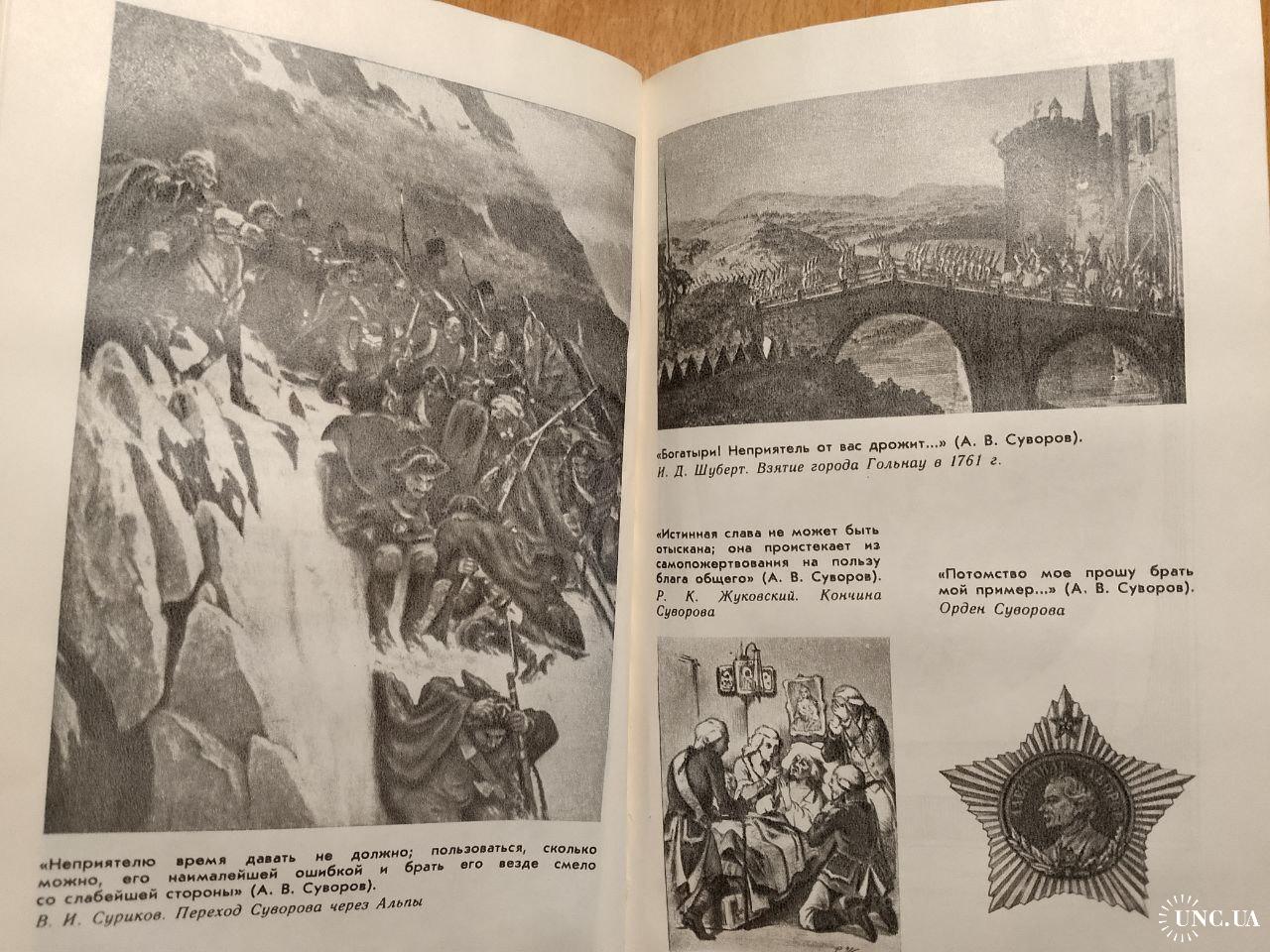 «Неприятелю время давать не должно; пользоваться, сколько можно, его наималейшей ошибкой и брать его везде смело со слабейшей стороны» (А. В. Суворов).
В. И. Суриков. Переход Суворова через Альпы

«Богатыри! Неприятель от вас дрожит...» (А. В. Суворов).
И. Д. Шуберт. Взятие города Гольнау в 1761 г.

«Истинная слава не может быть отыскана; она проистекает из самопожертвования на пользу блага общего» (А. В. Суворов).
Р. К. Жуковский. Кончина Суворова

«Потомство мое прошу брать мой пример...» (А. В. Суворов).
Орден Суворова

UNC.UA